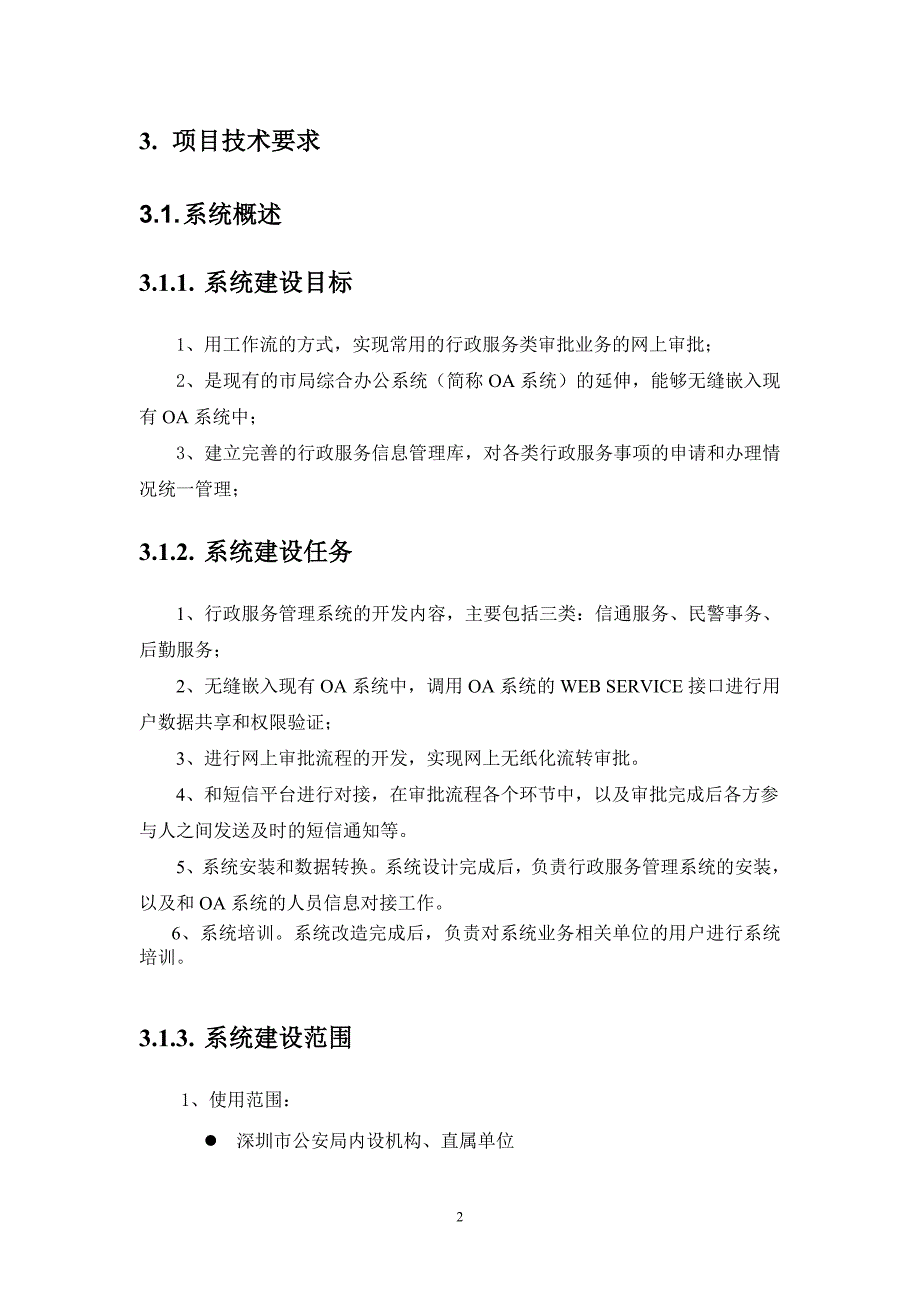 3. 项目技术要求

3.1. 系统概述

3.1.1. 系统建设目标

1、用工作流的方式，实现常用的行政服务类审批业务的网上审批；

2、是现有的市局综合办公系统（简称 OA 系统）的延伸，能够无缝嵌入现有 OA 系统中；

3、建立完善的行政服务信息管理库，对各类行政服务事项的申请和办理情况统一管理；

3.1.2. 系统建设任务

1、行政服务管理系统的开发内容，主要包括三类：信通服务、民警事务、后勤服务；

2、无缝嵌入现有 OA 系统中，调用 OA 系统的 WEB SERVICE 接口进行用户数据共享和权限验证；

3、进行网上审批流程的开发，实现网上无纸化流转审批。

4、和短信平台进行对接，在审批流程各个环节中，以及审批完成后各方参与人之间发送及时的短信通知等。

5、系统安装和数据转换。系统设计完成后，负责行政服务管理系统的安装，以及和 OA 系统的人员信息对接工作。

6、系统培训。系统改造完成后，负责对系统业务相关单位的用户进行系统培训。

3.1.3. 系统建设范围

1、使用范围：

● 深圳市公安局内设机构、直属单位

2